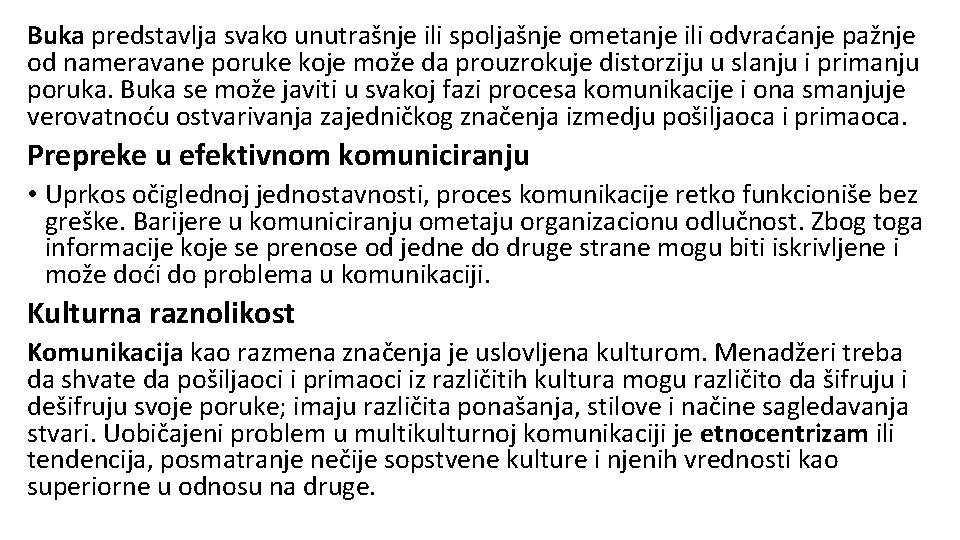 Buka predstavlja svako unutrašnje ili spoljašnje ometanje ili odvraćanje pažnje od nameravane poruke koje može da prouzrokuje distorziju u slanju i primanju poruka. Buka se može javiti u svakoj fazi procesa komunikacije i ona smanjuje verovatnoću ostvarivanja zajedničkog značenja izmedju pošiljaoca i primaoca.

Prepreke u efektivnom komuniciranju

• Uprkos očiglednoj jednostavnosti, proces komunikacije retko funkcioniše bez greške. Barijere u komuniciranju ometaju organizacionu odlučnost. Zbog toga informacije koje se prenose od jedne do druge strane mogu biti iskrivljene i može doći do problema u komunikaciji.

Kulturna raznolikost

Komunikacija kao razmena značenja je uslovljena kulturom. Menadžeri treba da shvate da pošiljaoci i primaoci iz različitih kultura mogu različito da šifruju i dešifruju svoje poruke; imaju različita ponašanja, stilove i načine sagledavanja stvari. Uobičajeni problem u multikulturnoj komunikaciji je etnocentrizam ili tendencija, posmatranje nečije sopstvene kulture i njenih vrednosti kao superiorne u odnosu na druge.